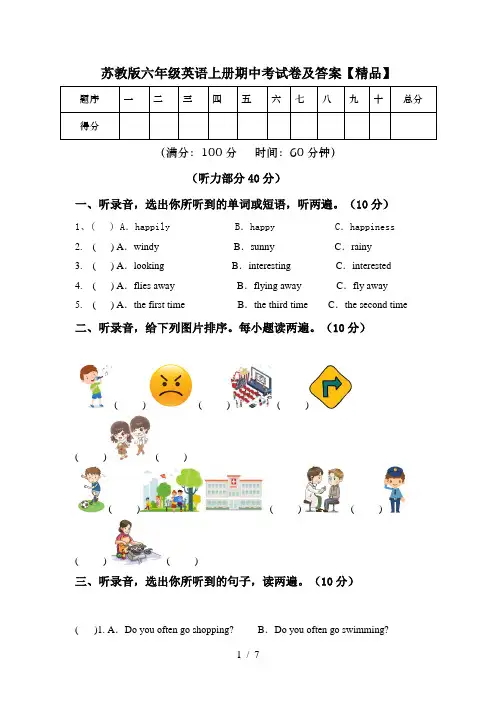 苏教版六年级英语上册期中考试卷及答案【精品】

| 题序 | 一 | 二 | 三 | 四 | 五 | 六 | 七 | 八 | 九 | 十 | 总分 |
|---|---|---|---|---|---|---|---|---|---|---|---|
| 得分 | | | | | | | | | | | |

（满分：100 分　时间：60 分钟）

（听力部分 40 分）

一、听录音，选出你所听到的单词或短语，听两遍。（10 分）

1、(　) A. happily　　B. happy　　C. happiness

2. (　) A. windy　　B. sunny　　C. rainy

3. (　) A. looking　　B. interesting　　C. interested

4. (　) A. flies away　　B. flying away　　C. fly away

5. (　) A. the first time　　B. the third time　　C. the second time

二、听录音，给下列图片排序。每小题读两遍。（10 分）

(　)　(　)　(　)

(　)　(　)

(　)　(　)　(　)

(　)　(　)

三、听录音，选出你所听到的句子，读两遍。（10 分）

(　)1. A. Do you often go shopping?　　B. Do you often go swimming?

1 / 7